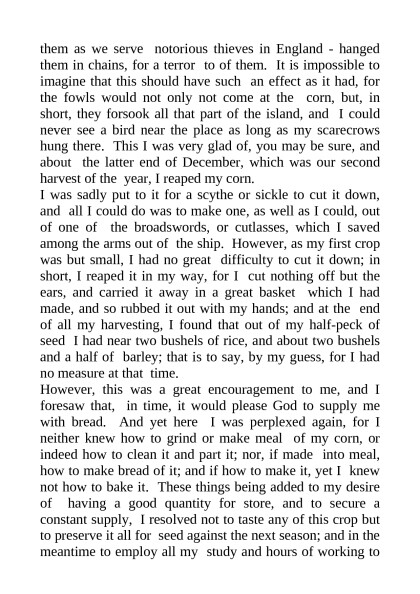 them as we serve notorious thieves in England - hanged them in chains, for a terror to of them. It is impossible to imagine that this should have such an effect as it had, for the fowls would not only not come at the corn, but, in short, they forsook all that part of the island, and I could never see a bird near the place as long as my scarecrows hung there. This I was very glad of, you may be sure, and about the latter end of December, which was our second harvest of the year, I reaped my corn.
I was sadly put to it for a scythe or sickle to cut it down, and all I could do was to make one, as well as I could, out of one of the broadswords, or cutlasses, which I saved among the arms out of the ship. However, as my first crop was but small, I had no great difficulty to cut it down; in short, I reaped it in my way, for I cut nothing off but the ears, and carried it away in a great basket which I had made, and so rubbed it out with my hands; and at the end of all my harvesting, I found that out of my half-peck of seed I had near two bushels of rice, and about two bushels and a half of barley; that is to say, by my guess, for I had no measure at that time.
However, this was a great encouragement to me, and I foresaw that, in time, it would please God to supply me with bread. And yet here I was perplexed again, for I neither knew how to grind or make meal of my corn, or indeed how to clean it and part it; nor, if made into meal, how to make bread of it; and if how to make it, yet I knew not how to bake it. These things being added to my desire of having a good quantity for store, and to secure a constant supply, I resolved not to taste any of this crop but to preserve it all for seed against the next season; and in the meantime to employ all my study and hours of working to